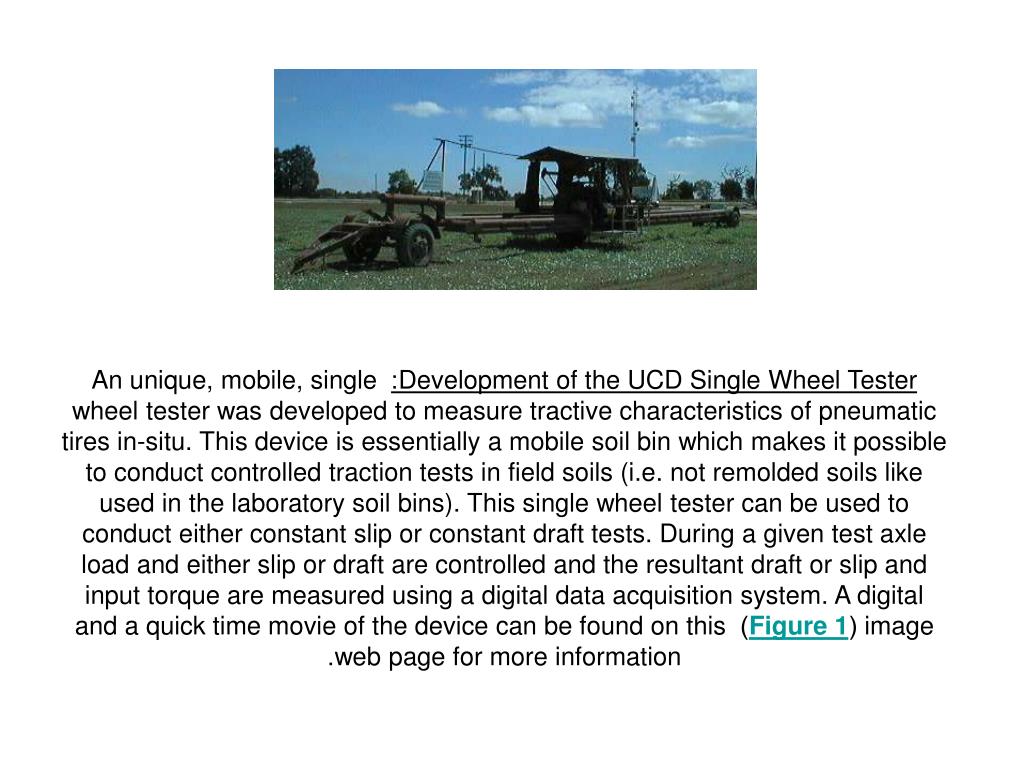 An unique, mobile, single :Development of the UCD Single Wheel Tester wheel tester was developed to measure tractive characteristics of pneumatic tires in-situ. This device is essentially a mobile soil bin which makes it possible to conduct controlled traction tests in field soils (i.e. not remolded soils like used in the laboratory soil bins). This single wheel tester can be used to conduct either constant slip or constant draft tests. During a given test axle load and either slip or draft are controlled and the resultant draft or slip and input torque are measured using a digital data acquisition system. A digital and a quick time movie of the device can be found on this (Figure 1) image .web page for more information